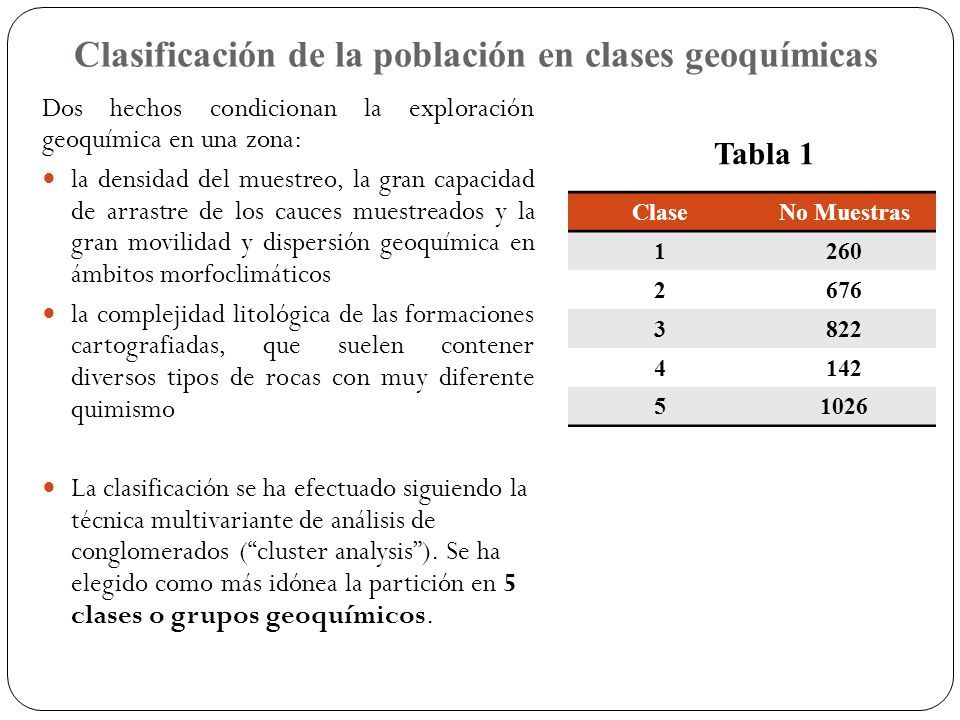 Clasificación de la población en clases geoquímicas

Dos hechos condicionan la exploración geoquímica en una zona:

la densidad del muestreo, la gran capacidad de arrastre de los cauces muestreados y la gran movilidad y dispersión geoquímica en ámbitos morfoclimáticos

la complejidad litológica de las formaciones cartografiadas, que suelen contener diversos tipos de rocas con muy diferente quimismo

La clasificación se ha efectuado siguiendo la técnica multivariante de análisis de conglomerados (“cluster analysis”). Se ha elegido como más idónea la partición en 5 clases o grupos geoquímicos.

Tabla 1

| Clase | No Muestras |
|---|---|
| 1 | 260 |
| 2 | 676 |
| 3 | 822 |
| 4 | 142 |
| 5 | 1026 |